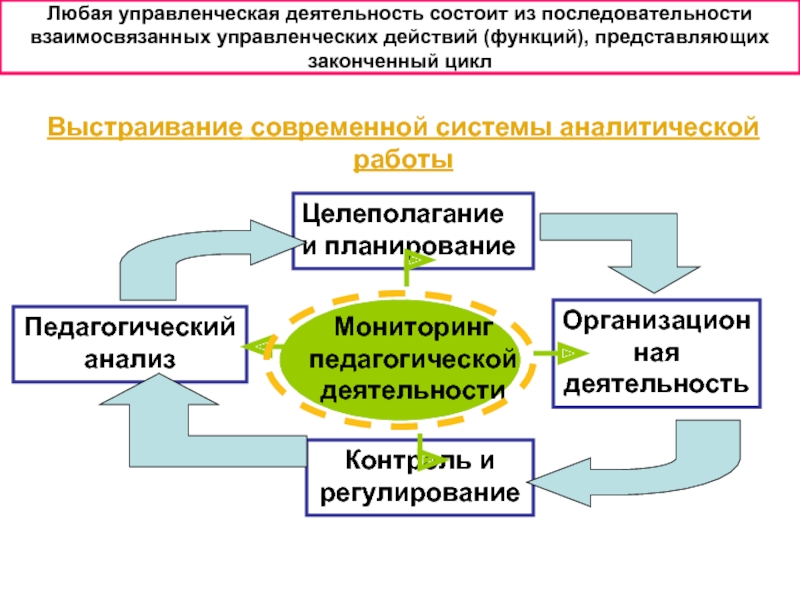 Любая управленческая деятельность состоит из последовательности взаимосвязанных управленческих действий (функций), представляющих законченный цикл

Выстраивание современной системы аналитической работы

Целеполагание и планирование

Педагогический анализ

Мониторинг педагогической деятельности

Организацион ная деятельность

Контроль и регулирование